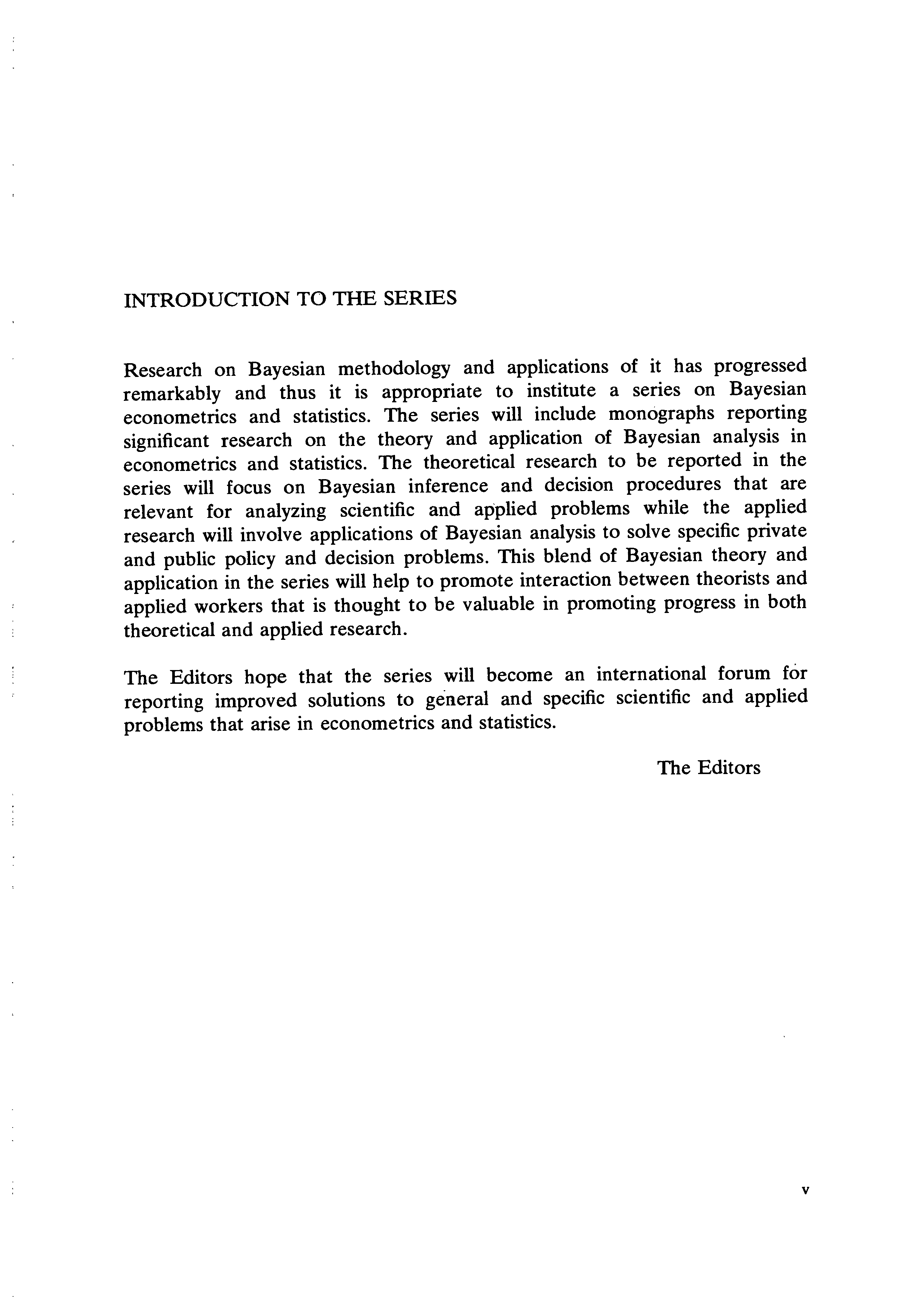 INTRODUCTION TO THE SERIES

Research on Bayesian methodology and applications of it has progressed remarkably and thus it is appropriate to institute a series on Bayesian econometrics and statistics. The series will include monographs reporting significant research on the theory and application of Bayesian analysis in econometrics and statistics. The theoretical research to be reported in the series will focus on Bayesian inference and decision procedures that are relevant for analyzing scientific and applied problems while the applied research will involve applications of Bayesian analysis to solve specific private and public policy and decision problems. This blend of Bayesian theory and application in the series will help to promote interaction between theorists and applied workers that is thought to be valuable in promoting progress in both theoretical and applied research.

The Editors hope that the series will become an international forum for reporting improved solutions to general and specific scientific and applied problems that arise in econometrics and statistics.

The Editors

v